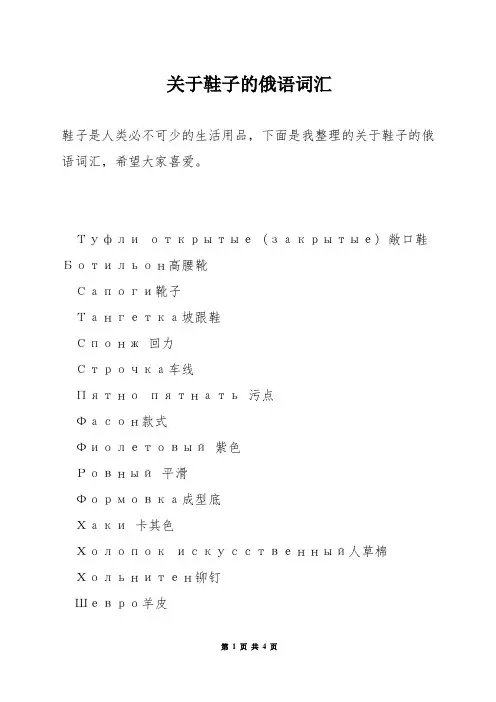 关于鞋子的俄语词汇

鞋子是人类必不可少的生活用品，下面是我整理的关于鞋子的俄语词汇，希望大家喜爱。

Туфли открытые (закрытые) 敞口鞋

Ботильон高腰靴

Сапоги靴子

Тангетка坡跟鞋

Спонж 回力

Строчка车线

Пятно пятнать 污点

Фасон款式

Фиолетовый 紫色

Ровный 平滑

Формовка成型底

Хаки 卡其色

Холопок искусственный人草棉

Хольнитен铆钉

Шевро羊皮

第 1 页 共 4 页